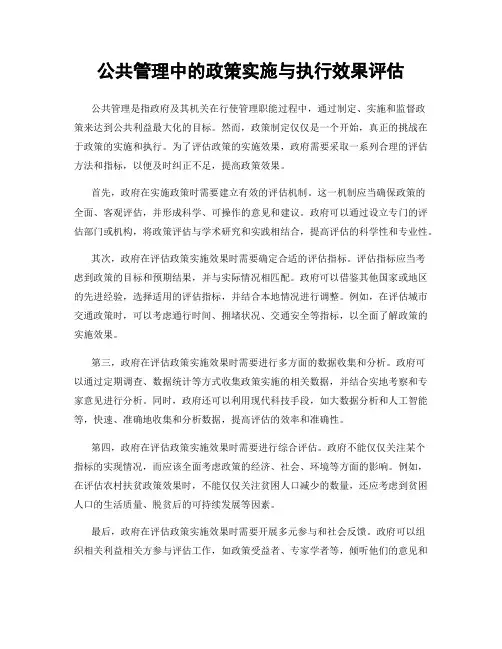 公共管理中的政策实施与执行效果评估

公共管理是指政府及其机关在行使管理职能过程中，通过制定、实施和监督政策来达到公共利益最大化的目标。然而，政策制定仅仅是一个开始，真正的挑战在于政策的实施和执行。为了评估政策的实施效果，政府需要采取一系列合理的评估方法和指标，以便及时纠正不足，提高政策效果。

首先，政府在实施政策时需要建立有效的评估机制。这一机制应当确保政策的全面、客观评估，并形成科学、可操作的意见和建议。政府可以通过设立专门的评估部门或机构，将政策评估与学术研究和实践相结合，提高评估的科学性和专业性。

其次，政府在评估政策实施效果时需要确定合适的评估指标。评估指标应当考虑到政策的目标和预期结果，并与实际情况相匹配。政府可以借鉴其他国家或地区的先进经验，选择适用的评估指标，并结合本地情况进行调整。例如，在评估城市交通政策时，可以考虑通行时间、拥堵状况、交通安全等指标，以全面了解政策的实施效果。

第三，政府在评估政策实施效果时需要进行多方面的数据收集和分析。政府可以通过定期调查、数据统计等方式收集政策实施的相关数据，并结合实地考察和专家意见进行分析。同时，政府还可以利用现代科技手段，如大数据分析和人工智能等，快速、准确地收集和分析数据，提高评估的效率和准确性。

第四，政府在评估政策实施效果时需要进行综合评估。政府不能仅仅关注某个指标的实现情况，而应该全面考虑政策的经济、社会、环境等方面的影响。例如，在评估农村扶贫政策效果时，不能仅仅关注贫困人口减少的数量，还应考虑到贫困人口的生活质量、脱贫后的可持续发展等因素。

最后，政府在评估政策实施效果时需要开展多元参与和社会反馈。政府可以组织相关利益相关方参与评估工作，如政策受益者、专家学者等，倾听他们的意见和